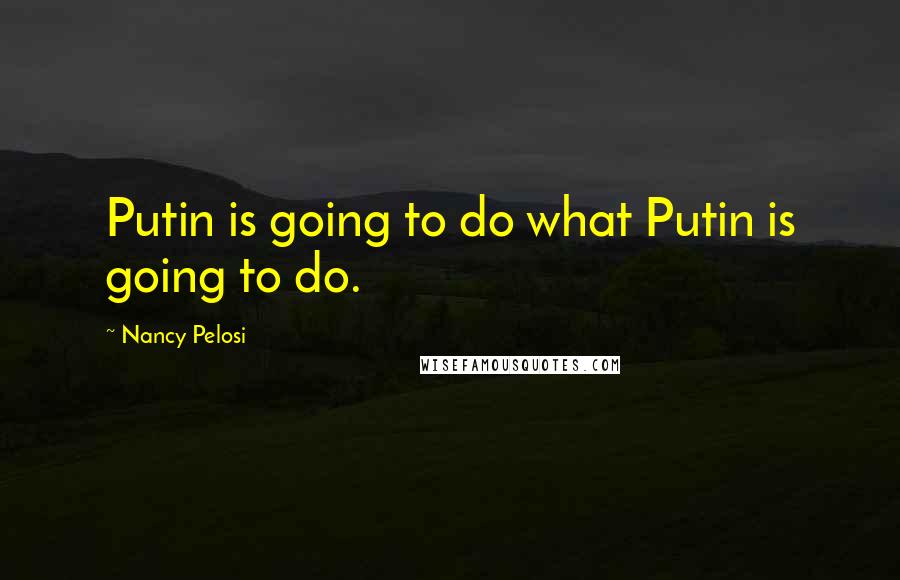 Putin is going to do what Putin is going to do.

~ Nancy Pelosi

WISEFAMOUSQUOTES.COM